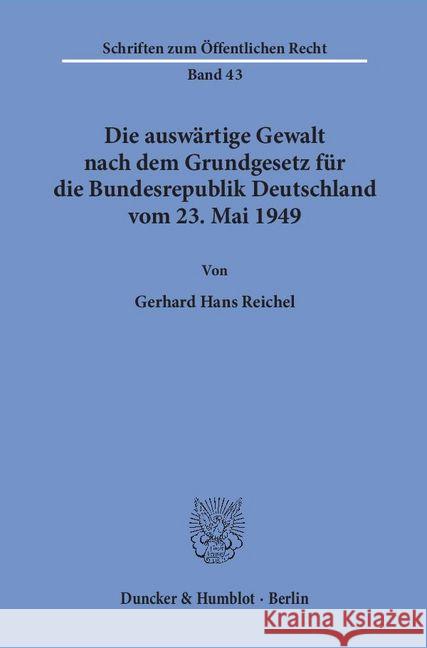 Schriften zum Öffentlichen Recht

Band 43

Die auswärtige Gewalt nach dem Grundgesetz für die Bundesrepublik Deutschland vom 23. Mai 1949

Von

Gerhard Hans Reichel

Duncker & Humblot · Berlin